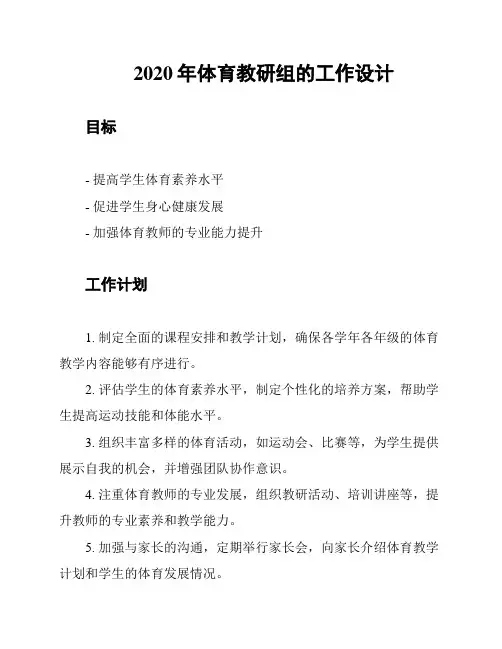 2020 年体育教研组的工作设计

目标

- 提高学生体育素养水平
- 促进学生身心健康发展
- 加强体育教师的专业能力提升

工作计划

1. 制定全面的课程安排和教学计划，确保各学年各年级的体育教学内容能够有序进行。

2. 评估学生的体育素养水平，制定个性化的培养方案，帮助学生提高运动技能和体能水平。

3. 组织丰富多样的体育活动，如运动会、比赛等，为学生提供展示自我的机会，并增强团队协作意识。

4. 注重体育教师的专业发展，组织教研活动、培训讲座等，提升教师的专业素养和教学能力。

5. 加强与家长的沟通，定期举行家长会，向家长介绍体育教学计划和学生的体育发展情况。